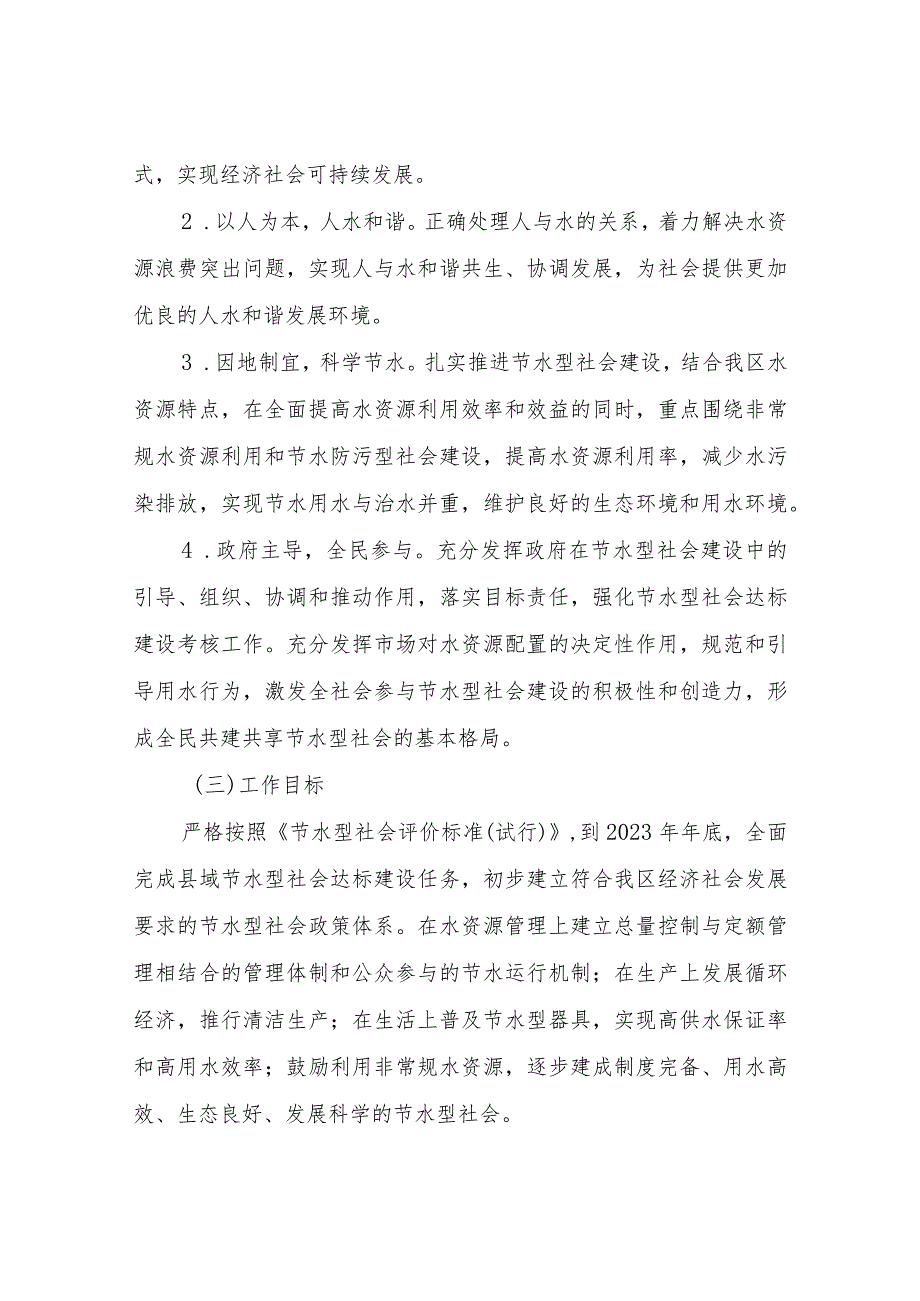 式，实现经济社会可持续发展。

2．以人为本，人水和谐。正确处理人与水的关系，着力解决水资源浪费突出问题，实现人与水和谐共生、协调发展，为社会提供更加优良的人水和谐发展环境。

3．因地制宜，科学节水。扎实推进节水型社会建设，结合我区水资源特点，在全面提高水资源利用效率和效益的同时，重点围绕非常规水资源利用和节水防污型社会建设，提高水资源利用率，减少水污染排放，实现节水用水与治水并重，维护良好的生态环境和用水环境。

4．政府主导，全民参与。充分发挥政府在节水型社会建设中的引导、组织、协调和推动作用，落实目标责任，强化节水型社会达标建设考核工作。充分发挥市场对水资源配置的决定性作用，规范和引导用水行为，激发全社会参与节水型社会建设的积极性和创造力，形成全民共建共享节水型社会的基本格局。

(三)工作目标

严格按照《节水型社会评价标准(试行)》，到2023年年底，全面完成县域节水型社会达标建设任务，初步建立符合我区经济社会发展要求的节水型社会政策体系。在水资源管理上建立总量控制与定额管理相结合的管理体制和公众参与的节水运行机制；在生产上发展循环经济，推行清洁生产；在生活上普及节水型器具，实现高供水保证率和高用水效率；鼓励利用非常规水资源，逐步建成制度完备、用水高效、生态良好、发展科学的节水型社会。